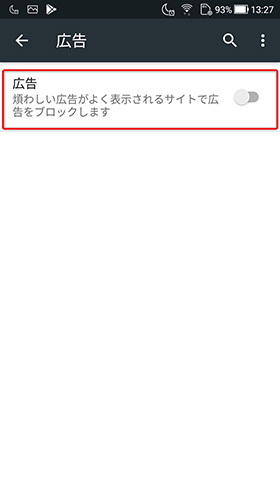 93% 13:27

広告

広告
煩わしい広告がよく表示されるサイトで広告をブロックします